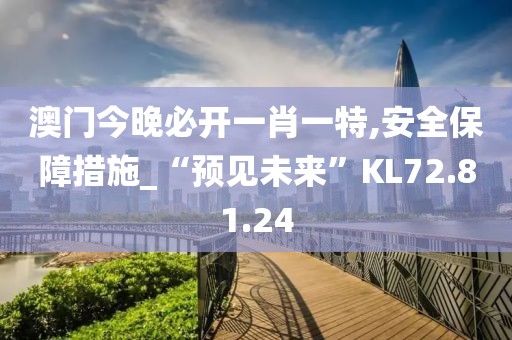 澳门今晚必开一肖一特,安全保障措施_“预见未来”KL72.81.24